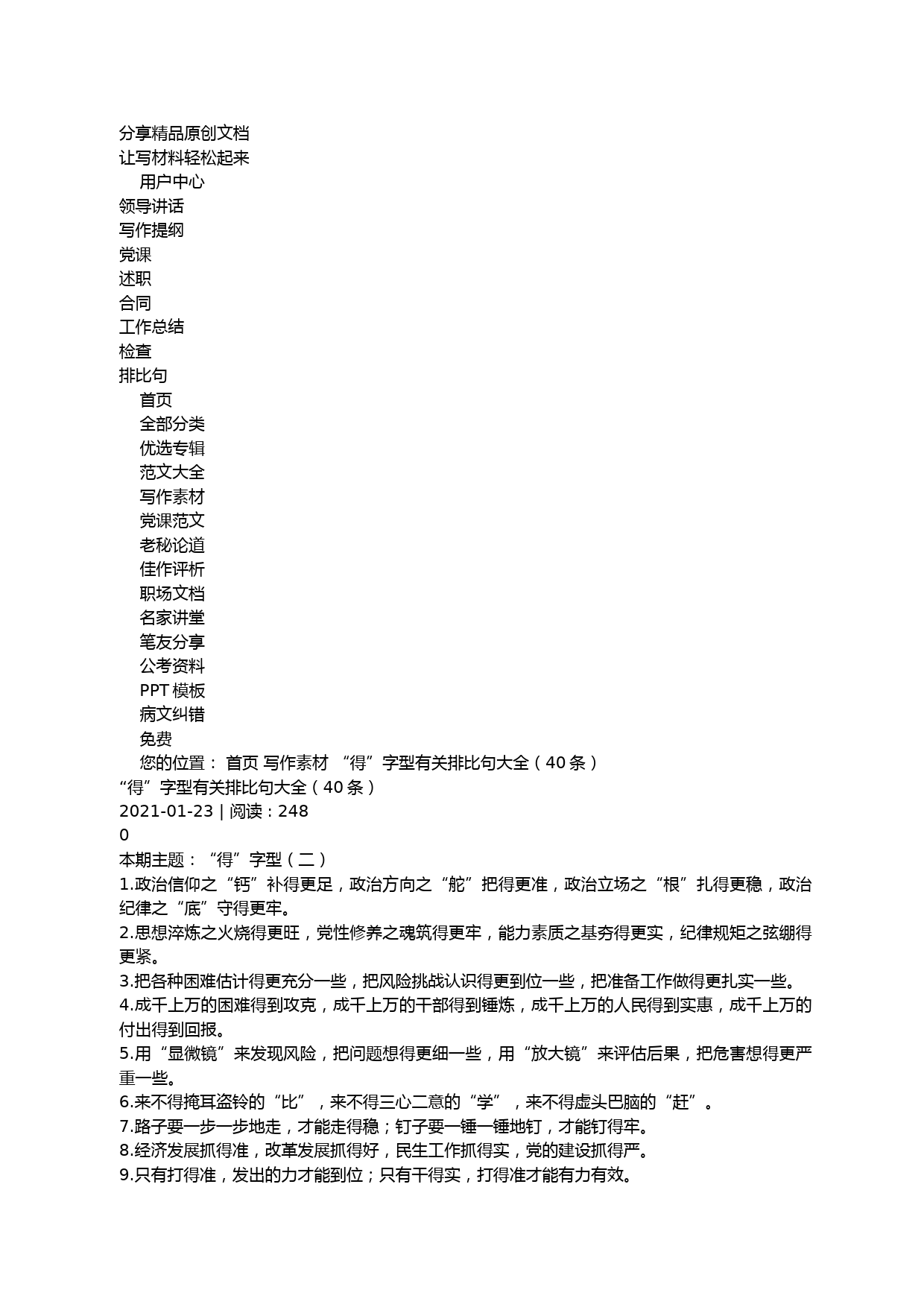 分享精品原创文档
让写材料轻松起来
用户中心
领导讲话
写作提纲
党课
述职
合同
工作总结
检查
排比句
首页
全部分类
优选专辑
范文大全
写作素材
党课范文
老秘论道
佳作评析
职场文档
名家讲堂
笔友分享
公考资料
PPT 模板
病文纠错
免费
您的位置： 首页 写作素材 “得”字型有关排比句大全（40 条）
“得”字型有关排比句大全（40 条）
2021-01-23 | 阅读：248
0
本期主题：“得”字型（二）
1.政治信仰之“钙”补得更足，政治方向之“舵”把得更准，政治立场之“根”扎得更稳，政治纪律之“底”守得更牢。
2.思想淬炼之火烧得更旺，党性修养之魂筑得更牢，能力素质之基夯得更实，纪律规矩之弦绷得更紧。
3.把各种困难估计得更充分一些，把风险挑战认识得更到位一些，把准备工作做得更扎实一些。
4.成千上万的困难得到攻克，成千上万的干部得到锤炼，成千上万的人民得到实惠，成千上万的付出得到回报。
5.用“显微镜”来发现风险，把问题想得更细一些，用“放大镜”来评估后果，把危害想得更严重一些。
6.来不得掩耳盗铃的“比”，来不得三心二意的“学”，来不得虚头巴脑的“赶”。
7.路子要一步一步地走，才能走得稳；钉子要一锤一锤地钉，才能钉得牢。
8.经济发展抓得准，改革发展抓得好，民生工作抓得实，党的建设抓得严。
9.只有打得准，发出的力才能到位；只有干得实，打得准才能有力有效。